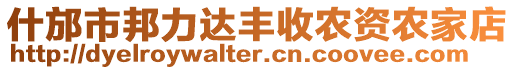 什邡市邦力达丰收农资农家店
http://dyelroywalter.cn.coovee.com